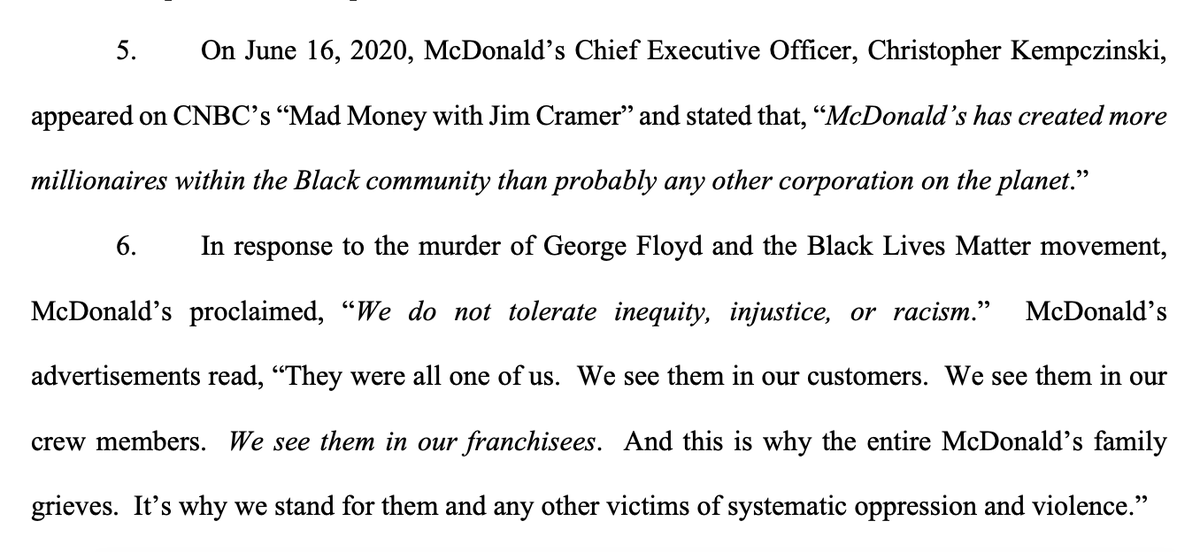 5. On June 16, 2020, McDonald's Chief Executive Officer, Christopher Kempczinski, appeared on CNBC's "Mad Money with Jim Cramer" and stated that, "McDonald's has created more millionaires within the Black community than probably any other corporation on the planet."

6. In response to the murder of George Floyd and the Black Lives Matter movement, McDonald's proclaimed, "We do not tolerate inequity, injustice, or racism." McDonald's advertisements read, "They were all one of us. We see them in our customers. We see them in our crew members. We see them in our franchisees. And this is why the entire McDonald's family grieves. It's why we stand for them and any other victims of systematic oppression and violence."